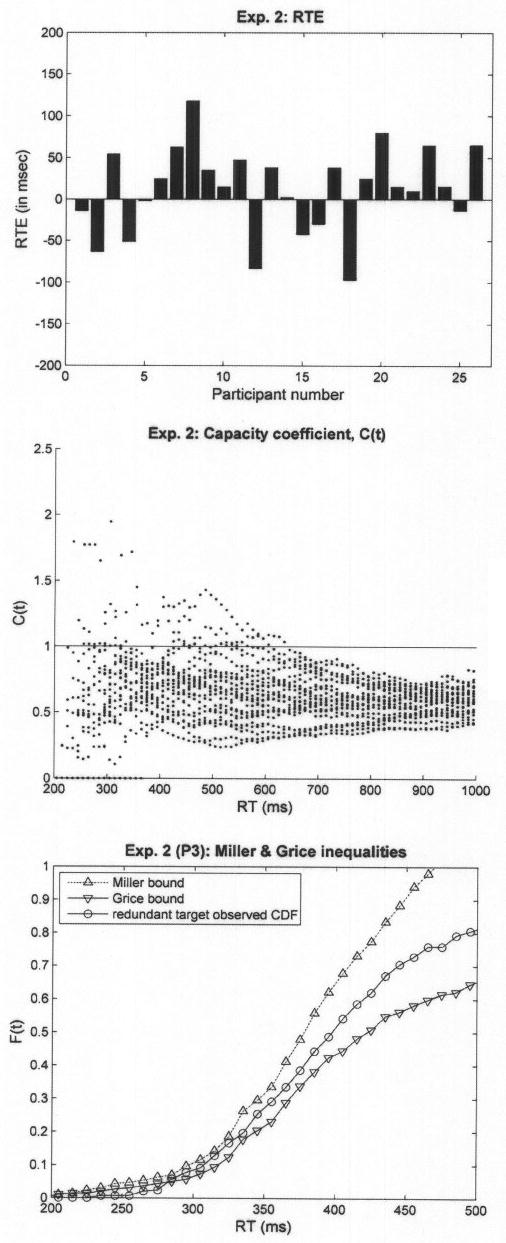 Exp. 2: RTE

RTE (in msec)

200
150
100
50
0
-50
-100
-150
-200

0
5
10
15
20
25

Participant number

Exp. 2: Capacity coefficient, C(t)

C(t)

2.5
2
1.5
1
0.5
0

200
300
400
500
600
700
800
900
1000

RT (ms)

Exp. 2 (P3): Miller & Grice inequalities

Miller bound
Grice bound
redundant target observed CDF

F(t)

1
0.9
0.8
0.7
0.6
0.5
0.4
0.3
0.2
0.1
0

200
250
300
350
400
450
500

RT (ms)